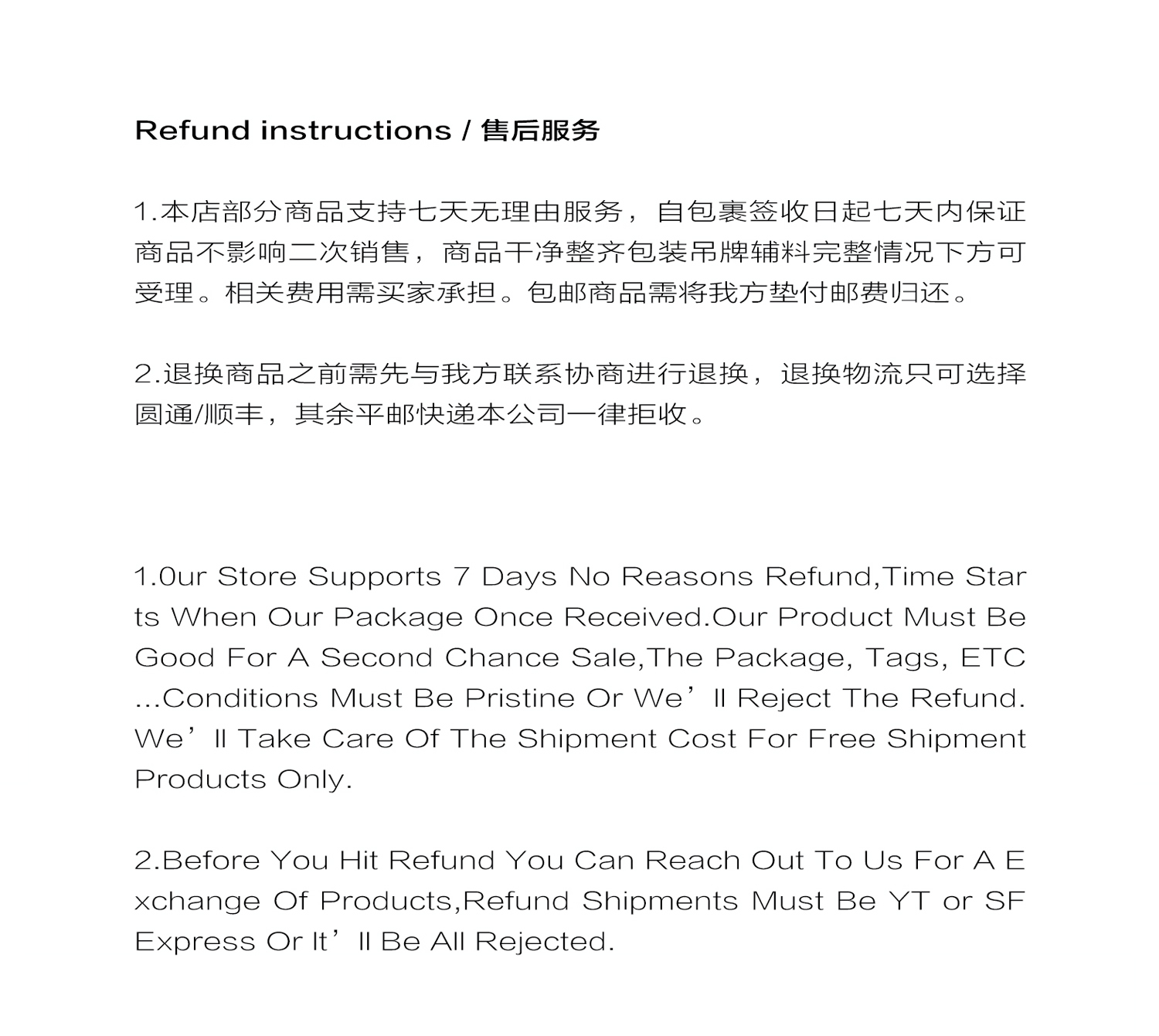 Refund instructions / 售后服务

1.本店部分商品支持七天无理由服务，自包裹签收日起七天内保证商品不影响二次销售，商品干净整齐包装吊牌辅料完整情况下方可受理。相关费用需买家承担。包邮商品需将我方垫付邮费归还。

2.退换商品之前需先与我方联系协商进行退换，退换物流只可选择圆通/顺丰，其余平邮快递本公司一律拒收。

1.0ur Store Supports 7 Days No Reasons Refund,Time Starts When Our Package Once Received.Our Product Must Be Good For A Second Chance Sale,The Package, Tags, ETC ...Conditions Must Be Pristine Or We’ll Reject The Refund. We’ll Take Care Of The Shipment Cost For Free Shipment Products Only.

2.Before You Hit Refund You Can Reach Out To Us For A Exchange Of Products,Refund Shipments Must Be YT or SF Express Or It’ll Be All Rejected.